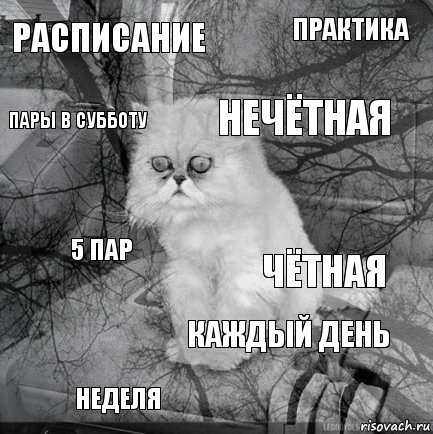 РАСПИСАНИЕ

ПРАКТИКА

ПАРЫ В СУББОТУ

НЕЧЁТНАЯ

5 ПАР

ЧЁТНАЯ

КАЖДЫЙ ДЕНЬ

НЕДЕЛЯ

risovach.ru